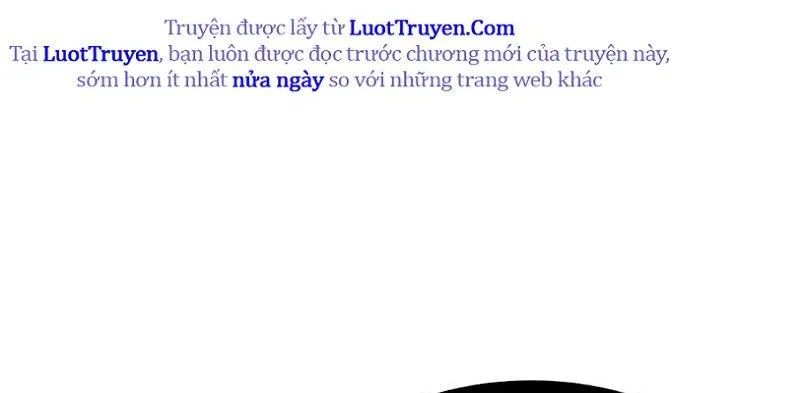 Truyện được lấy từ LuotTruyen.Com
Tại LuotTruyen, bạn luôn được đọc trước chương mới của truyện này, sớm hơn ít nhất nửa ngày so với những trang web khác